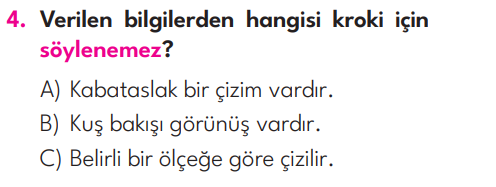 4. Verilen bilgilerden hangisi kroki için söylenemez?

A) Kabataslak bir çizim vardır.
B) Kuş bakışı görünüş vardır.
C) Belirli bir ölçeğe göre çizilir.